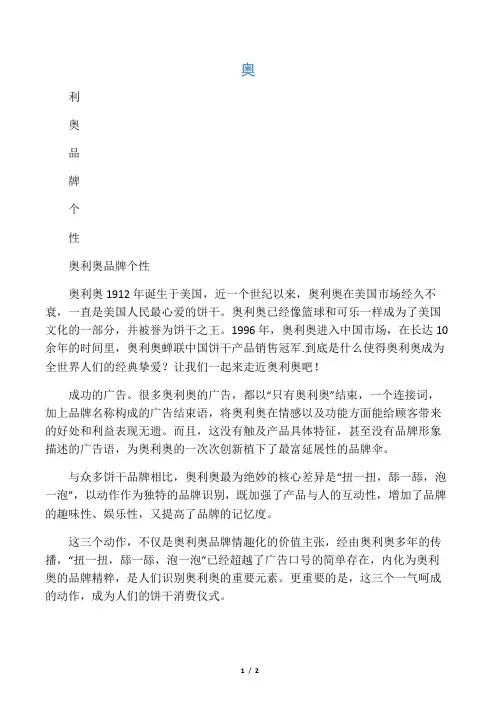 奥

利

奥

品

牌

个

性

奥利奥品牌个性

奥利奥 1912 年诞生于美国，近一个世纪以来，奥利奥在美国市场经久不衰，一直是美国人民最心爱的饼干。奥利奥已经像篮球和可乐一样成为了美国文化的一部分，并被誉为饼干之王。1996 年，奥利奥进入中国市场，在长达 10 余年的时间里，奥利奥蝉联中国饼干产品销售冠军.到底是什么使得奥利奥成为全世界人们的经典挚爱？让我们一起来走近奥利奥吧！

成功的广告。很多奥利奥的广告，都以“只有奥利奥”结束，一个连接词，加上品牌名称构成的广告结束语，将奥利奥在情感以及功能方面能给顾客带来的好处和利益表现无遗。而且，这没有触及产品具体特征，甚至没有品牌形象描述的广告语，为奥利奥的一次次创新植下了最富延展性的品牌伞。

与众多饼干品牌相比，奥利奥最为绝妙的核心差异是“扭一扭，舔一舔，泡一泡”，以动作作为独特的品牌识别，既加强了产品与人的互动性，增加了品牌的趣味性、娱乐性，又提高了品牌的记忆度。

这三个动作，不仅是奥利奥品牌情趣化的价值主张，经由奥利奥多年的传播，“扭一扭，舔一舔，泡一泡”已经超越了广告口号的简单存在，内化为奥利奥的品牌精粹，是人们识别奥利奥的重要元素。更重要的是，这三个一气呵成的动作，成为人们的饼干消费仪式。

1 / 2